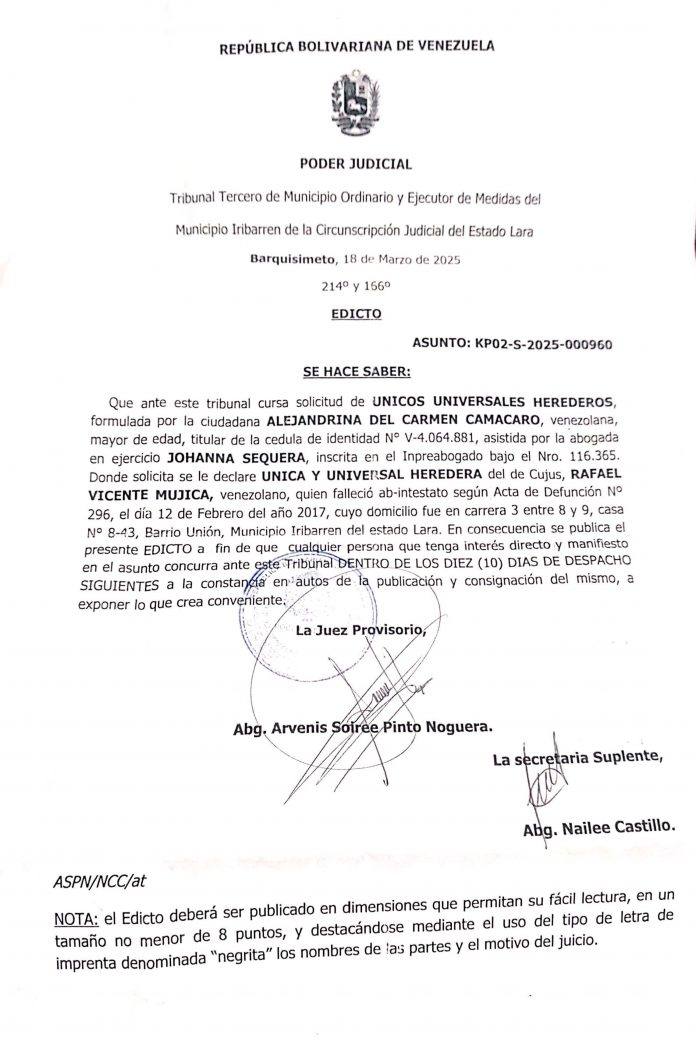 REPÚBLICA BOLIVARIANA DE VENEZUELA

PODER JUDICIAL

Tribunal Tercero de Municipio Ordinario y Ejecutor de Medidas del Municipio Iribarren de la Circunscripción Judicial del Estado Lara

Barquisimeto, 18 de Marzo de 2025

214º y 166º

EDICTO

ASUNTO: KP02-S-2025-000960

SE HACE SABER:

Que ante este tribunal cursa solicitud de UNICOS UNIVERSALES HEREDEROS, formulada por la ciudadana ALEJANDRINA DEL CARMEN CAMACARO, venezolana, mayor de edad, titular de la cedula de identidad N° V-4.064.881, asistida por la abogada en ejercicio JOHANNA SEQUERA, inscrita en el Inpreabogado bajo el Nro. 116.365. Donde solicita se le declare UNICA Y UNIVERSAL HEREDERA del de Cujus, RAFAEL VICENTE MUJICA, venezolano, quien falleció ab-intestato según Acta de Defunción N° 296, el día 12 de Febrero del año 2017, cuyo domicilio fue en carrera 3 entre 8 y 9, casa N° 8-43, Barrio Unión, Municipio Iribarren del estado Lara. En consecuencia se publica el presente EDICTO a fin de que cualquier persona que tenga interés directo y manifiesto en el asunto concurra ante este Tribunal DENTRO DE LOS DIEZ (10) DIAS DE DESPACHO SIGUIENTES a la constancia en autos de la publicación y consignación del mismo, a exponer lo que crea conveniente.

La Juez Provisorio,

Abg. Arvenis Soiree Pinto Noguera.

La secretaria Suplente,

Abg. Nailee Castillo.

ASPN/NCC/at

NOTA: el Edicto deberá ser publicado en dimensiones que permitan su fácil lectura, en un tamaño no menor de 8 puntos, y destacándose mediante el uso del tipo de letra de imprenta denominada "negrita" los nombres de las partes y el motivo del juicio.